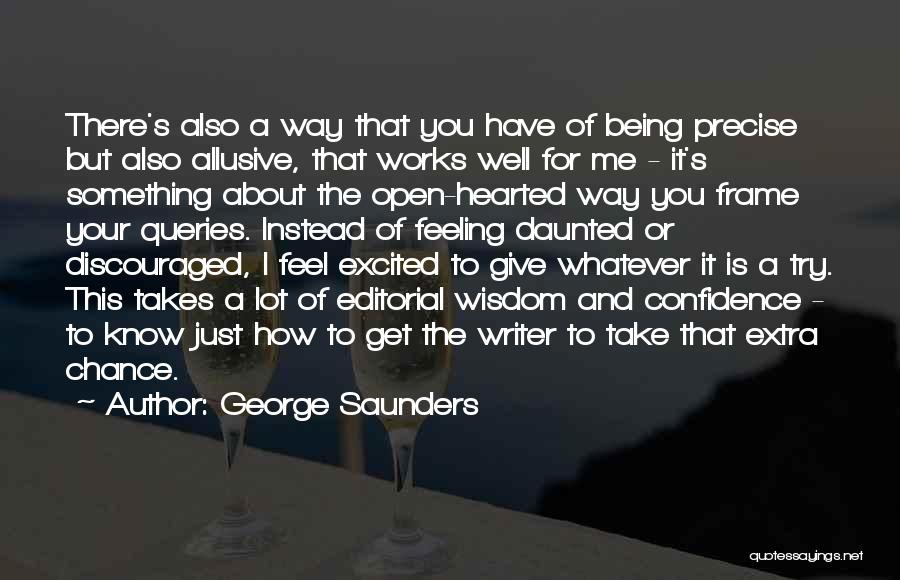 There's also a way that you have of being precise but also allusive, that works well for me - it's something about the open-hearted way you frame your queries. Instead of feeling daunted or discouraged, I feel excited to give whatever it is a try. This takes a lot of editorial wisdom and confidence - to know just how to get the writer to take that extra chance.

~ Author: George Saunders

quotessayings.net